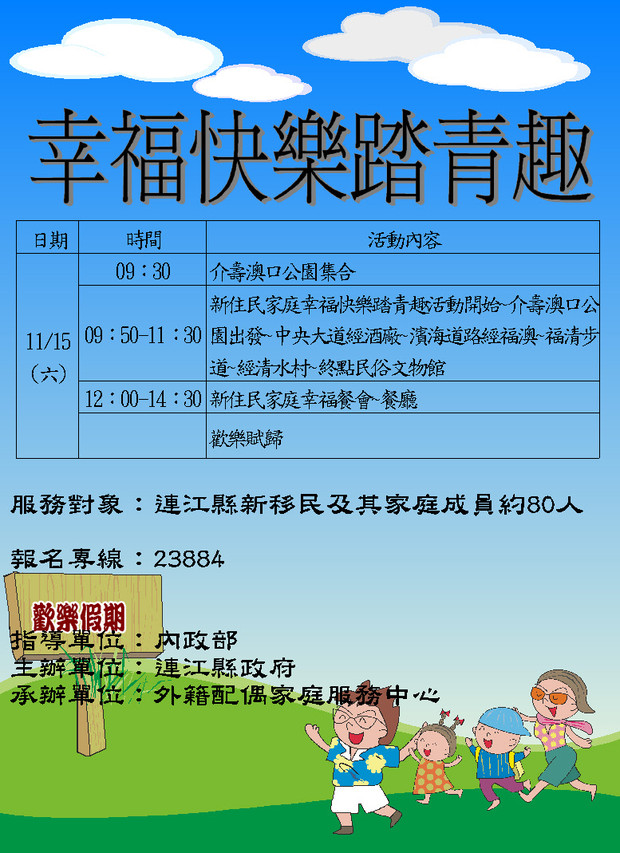 幸福快樂踏青趣

| 日期 | 時間 | 活動內容 |
|---|---|---|
| 11/15（六） | 09：30 | 介壽澳口公園集合 |
|  | 09：50-11：30 | 新住民家庭幸福快樂踏青趣活動開始~介壽澳口公園出發~中央大道經酒廠~濱海道路經福澳~福清步道~經清水村~終點民俗文物館 |
|  | 12：00-14：30 | 新住民家庭幸福餐會~餐廳 |
|  |  | 歡樂賦歸 |

服務對象：連江縣新移民及其家庭成員約80人

報名專線：23884

歡樂假期

指導單位：內政部
主辦單位：連江縣政府
承辦單位：外籍配偶家庭服務中心